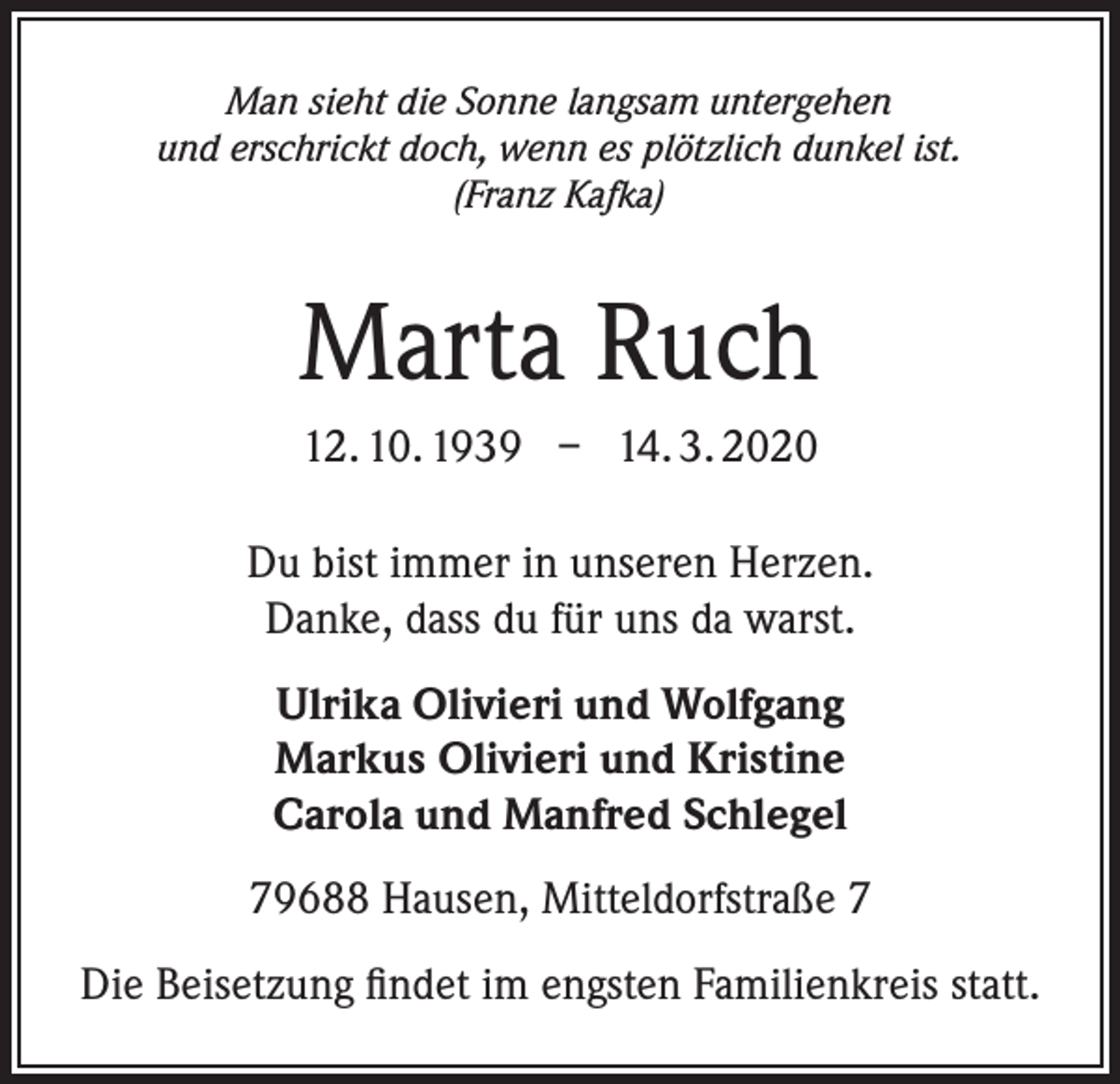 Man sieht die Sonne langsam untergehen
und erschrickt doch, wenn es plötzlich dunkel ist.
(Franz Kafka)

Marta Ruch

12. 10. 1939 – 14. 3. 2020

Du bist immer in unseren Herzen.
Danke, dass du für uns da warst.

Ulrika Olivieri und Wolfgang
Markus Olivieri und Kristine
Carola und Manfred Schlegel

79688 Hausen, Mitteldorfstraße 7

Die Beisetzung findet im engsten Familienkreis statt.